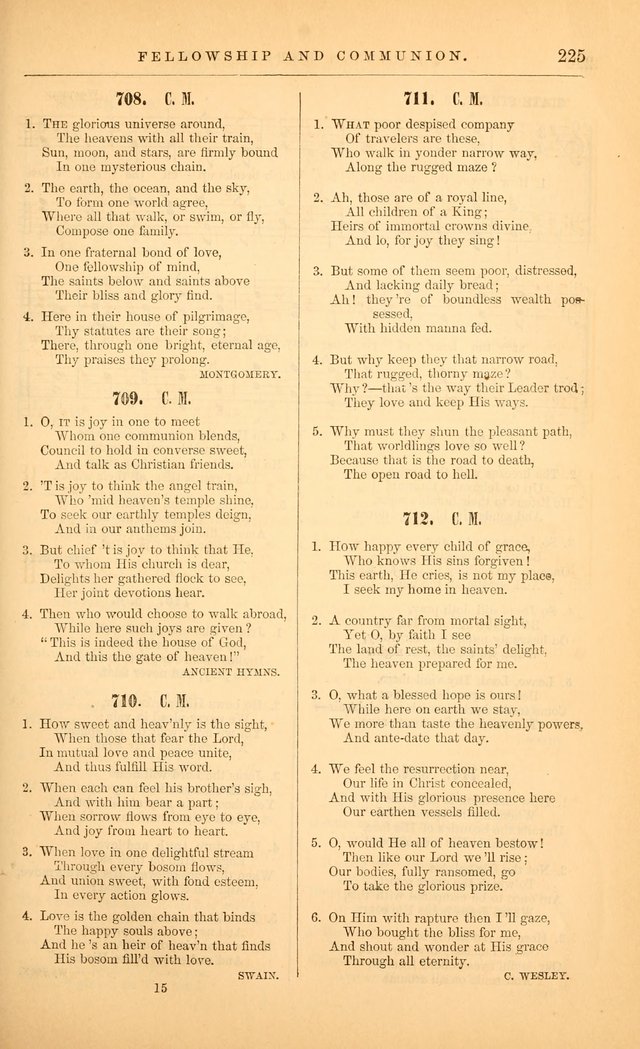 FELLOWSHIP AND COMMUNION. 225

708. C. M.

1. The glorious universe around,
The heavens with all their train,
Sun, moon, and stars, are firmly bound
In one mysterious chain.

2. The earth, the ocean, and the sky,
To form one world agree,
Where all that walk, or swim, or fly,
Compose one family.

3. In one fraternal bond of love,
One fellowship of mind,
The saints below and saints above
Their bliss and glory find.

4. Here in their house of pilgrimage,
Thy statutes are their song;
There, through one bright, eternal age,
Thy praises they prolong.

MONTGOMERY.

709. C. M.

1. O, it is joy in one to meet
Whom one communion blends,
Council to hold in converse sweet,
And talk as Christian friends.

2. 'T is joy to think the angel train,
Who 'mid heaven's temple shine,
To seek our earthly temples deign,
And in our anthems join.

3. But chief 't is joy to think that He,
To whom His church is dear,
Delights her gathered flock to see,
Her joint devotions hear.

4. Then who would choose to walk abroad,
While here such joys are given?
"This is indeed the house of God,
And this the gate of heaven!"

ANCIENT HYMNS.

710. C. M.

1. How sweet and heav'nly is the sight,
When those that fear the Lord,
In mutual love and peace unite,
And thus fulfill His word.

2. When each can feel his brother's sigh,
And with him bear a part;
When sorrow flows from eye to eye,
And joy from heart to heart.

3. When love in one delightful stream
Through every bosom flows,
And union sweet, with fond esteem,
In every action glows.

4. Love is the golden chain that binds
The happy souls above;
And he 's an heir of heav'n that finds
His bosom fill'd with love.

SWAIN.

15

711. C. M.

1. What poor despised company
Of travelers are these,
Who walk in yonder narrow way,
Along the rugged maze?

2. Ah, those are of a royal line,
All children of a King;
Heirs of immortal crowns divine,
And lo, for joy they sing!

3. But some of them seem poor, distressed,
And lacking daily bread;
Ah! they 're of boundless wealth possessed,
With hidden manna fed.

4. But why keep they that narrow road,
That rugged, thorny maze?
Why?—that 's the way their Leader trod;
They love and keep His ways.

5. Why must they shun the pleasant path,
That worldlings love so well?
Because that is the road to death,
The open road to hell.

712. C. M.

1. How happy every child of grace,
Who knows His sins forgiven!
This earth, He cries, is not my place,
I seek my home in heaven.

2. A country far from mortal sight,
Yet O, by faith I see
The land of rest, the saints' delight,
The heaven prepared for me.

3. O, what a blessed hope is ours!
While here on earth we stay,
We more than taste the heavenly powers,
And ante-date that day.

4. We feel the resurrection near,
Our life in Christ concealed,
And with His glorious presence here
Our earthen vessels filled.

5. O, would He all of heaven bestow!
Then like our Lord we 'll rise;
Our bodies, fully ransomed, go
To take the glorious prize.

6. On Him with rapture then I 'll gaze,
Who bought the bliss for me,
And shout and wonder at His grace
Through all eternity.

C. WESLEY.